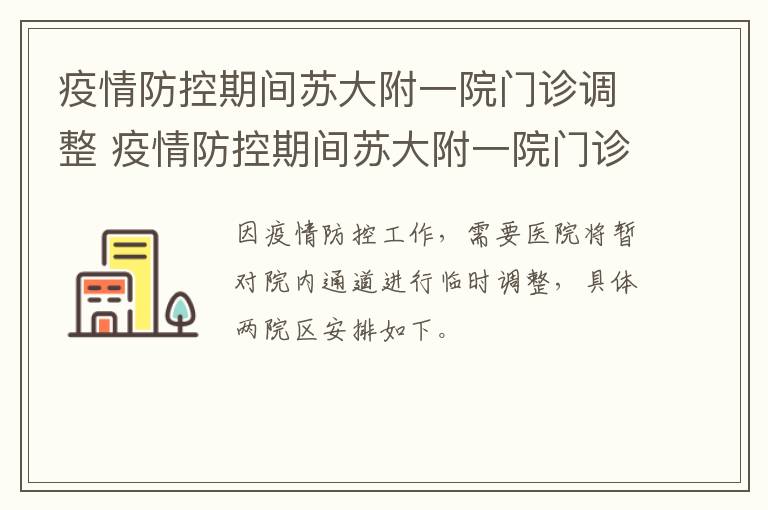 疫情防控期间苏大附一院门诊调整 疫情防控期间苏大附一院门诊

因疫情防控工作，需要医院将暂对院内通道进行临时调整，具体两院区安排如下。